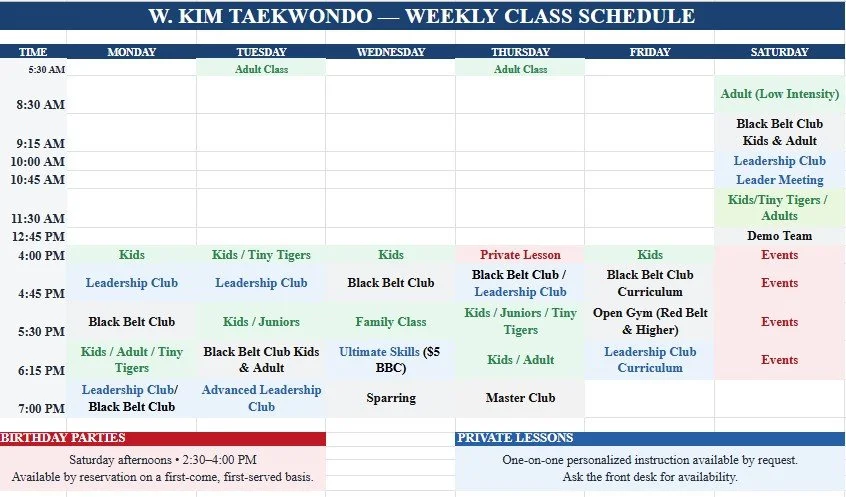 W. KIM TAEKWONDO — WEEKLY CLASS SCHEDULE

| TIME | MONDAY | TUESDAY | WEDNESDAY | THURSDAY | FRIDAY | SATURDAY |
|---|---|---|---|---|---|---|
| 5:30 AM | | Adult Class | | Adult Class | | |
| 8:30 AM | | | | | | Adult (Low Intensity) |
| 9:15 AM | | | | | | Black Belt Club Kids & Adult |
| 10:00 AM | | | | | | Leadership Club |
| 10:45 AM | | | | | | Leader Meeting |
| 11:30 AM | | | | | | Kids/Tiny Tigers / Adults |
| 12:45 PM | | | | | | Demo Team |
| 4:00 PM | Kids | Kids / Tiny Tigers | Kids | Private Lesson | Kids | Events |
| 4:45 PM | Leadership Club | Leadership Club | Black Belt Club | Black Belt Club / Leadership Club | Black Belt Club Curriculum | Events |
| 5:30 PM | Black Belt Club | Kids / Juniors | Family Class | Kids / Juniors / Tiny Tigers | Open Gym (Red Belt & Higher) | Events |
| 6:15 PM | Kids / Adult / Tiny Tigers | Black Belt Club Kids & Adult | Ultimate Skills ($5 BBC) | Kids / Adult | Leadership Club Curriculum | Events |
| 7:00 PM | Leadership Club/ Black Belt Club | Advanced Leadership Club | Sparring | Master Club | | |

BIRTHDAY PARTIES
Saturday afternoons • 2:30–4:00 PM
Available by reservation on a first-come, first-served basis.

PRIVATE LESSONS
One-on-one personalized instruction available by request.
Ask the front desk for availability.